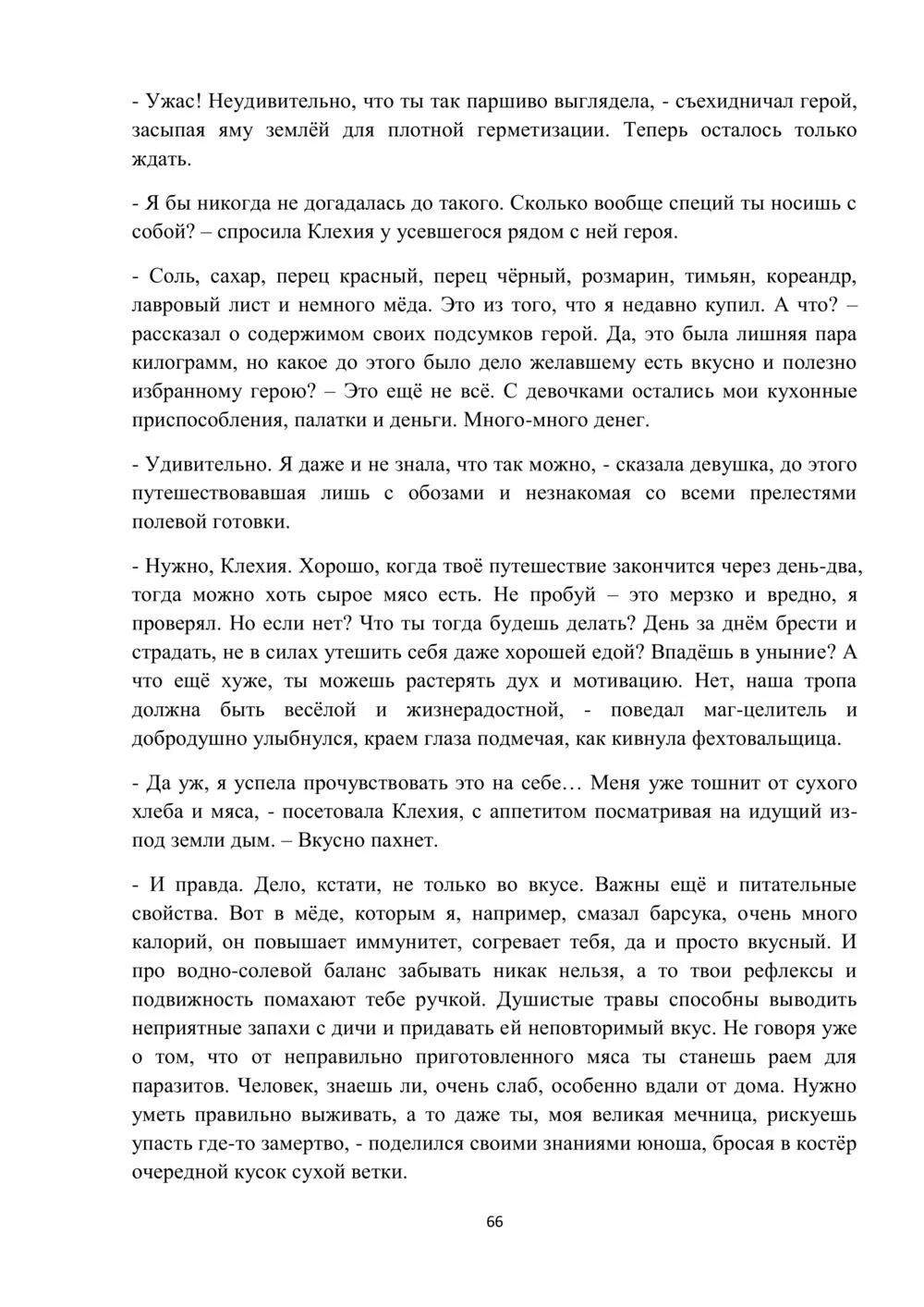 - Ужас! Неудивительно, что ты так паршиво выглядела, - съехидничал герой, засыпая яму землёй для плотной герметизации. Теперь осталось только ждать.

- Я бы никогда не догадалась до такого. Сколько вообще специй ты носишь с собой? – спросила Клехия у усевшегося рядом с ней героя.

- Соль, сахар, перец красный, перец чёрный, розмарин, тимьян, кореандр, лавровый лист и немного мёда. Это из того, что я недавно купил. А что? – рассказал о содержимом своих подсумков герой. Да, это была лишняя пара килограмм, но какое до этого было дело желавшему есть вкусно и полезно избранному герою? – Это ещё не всё. С девочками остались мои кухонные приспособления, палатки и деньги. Много-много денег.

- Удивительно. Я даже и не знала, что так можно, - сказала девушка, до этого путешествовавшая лишь с обозами и незнакомая со всеми прелестями полевой готовки.

- Нужно, Клехия. Хорошо, когда твоё путешествие закончится через день-два, тогда можно хоть сырое мясо есть. Не пробуй – это мерзко и вредно, я проверял. Но если нет? Что ты тогда будешь делать? День за днём брести и страдать, не в силах утешить себя даже хорошей едой? Впадёшь в уныние? А что ещё хуже, ты можешь растерять дух и мотивацию. Нет, наша тропа должна быть весёлой и жизнерадостной, - поведал маг-целитель и добродушно улыбнулся, краем глаза подмечая, как кивнула фехтовальщица.

- Да уж, я успела прочувствовать это на себе… Меня уже тошнит от сухого хлеба и мяса, - посетовала Клехия, с аппетитом посматривая на идущий из-под земли дым. – Вкусно пахнет.

- И правда. Дело, кстати, не только во вкусе. Важны ещё и питательные свойства. Вот в мёде, которым я, например, смазал барсука, очень много калорий, он повышает иммунитет, согревает тебя, да и просто вкусный. И про водно-солевой баланс забывать никак нельзя, а то твои рефлексы и подвижность помахают тебе ручкой. Душистые травы способны выводить неприятные запахи с дичи и придавать ей неповторимый вкус. Не говоря уже о том, что от неправильно приготовленного мяса ты станешь раем для паразитов. Человек, знаешь ли, очень слаб, особенно вдали от дома. Нужно уметь правильно выживать, а то даже ты, моя великая мечница, рискуешь упасть где-то замертво, - поделился своими знаниями юноша, бросая в костёр очередной кусок сухой ветки.

66